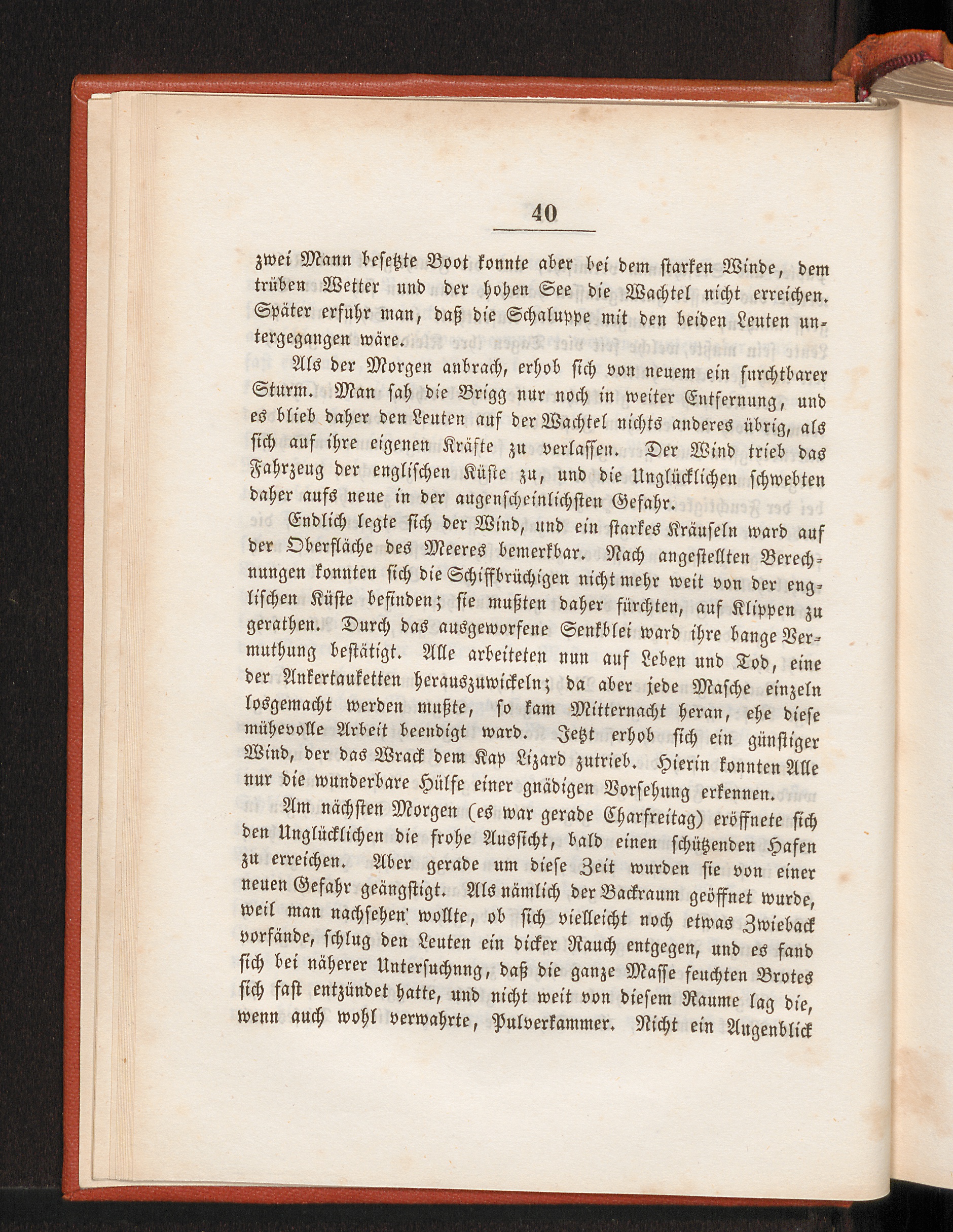 40

zwei Mann besetzte Boot konnte aber bei dem starken Winde, dem trüben Wetter und der hohen See die Wachtel nicht erreichen. Später erfuhr man, daß die Schaluppe mit den beiden Leuten untergegangen wäre.

Als der Morgen anbrach, erhob sich von neuem ein furchtbarer Sturm. Man sah die Brigg nur noch in weiter Entfernung, und es blieb daher den Leuten auf der Wachtel nichts anderes übrig, als sich auf ihre eigenen Kräfte zu verlassen. Der Wind trieb das Fahrzeug der englischen Küste zu, und die Unglücklichen schwebten daher aufs neue in der augenscheinlichsten Gefahr.

Endlich legte sich der Wind, und ein starkes Kräuseln ward auf der Oberfläche des Meeres bemerkbar. Nach angestellten Berechnungen konnten sich die Schiffbrüchigen nicht mehr weit von der englischen Küste befinden; sie mußten daher fürchten, auf Klippen zu gerathen. Durch das ausgeworfene Senkblei ward ihre bange Vermuthung bestätigt. Alle arbeiteten nun auf Leben und Tod, eine der Ankertauketten herauszuwickeln; da aber jede Masche einzeln losgemacht werden mußte, so kam Mitternacht heran, ehe diese mühevolle Arbeit beendigt ward. Jetzt erhob sich ein günstiger Wind, der das Wrack dem Kap Lizard zutrieb. Hierin konnten Alle nur die wunderbare Hülfe einer gnädigen Vorsehung erkennen.

Am nächsten Morgen (es war gerade Charfreitag) eröffnete sich den Unglücklichen die frohe Aussicht, bald einen schützenden Hafen zu erreichen. Aber gerade um diese Zeit wurden sie von einer neuen Gefahr geängstigt. Als nämlich der Backraum geöffnet wurde, weil man nachsehen wollte, ob sich vielleicht noch etwas Zwieback vorfände, schlug den Leuten ein dicker Rauch entgegen, und es fand sich bei näherer Untersuchung, daß die ganze Masse feuchten Brotes sich fast entzündet hatte, und nicht weit von diesem Raume lag die, wenn auch wohl verwahrte, Pulverkammer. Nicht ein Augenblick